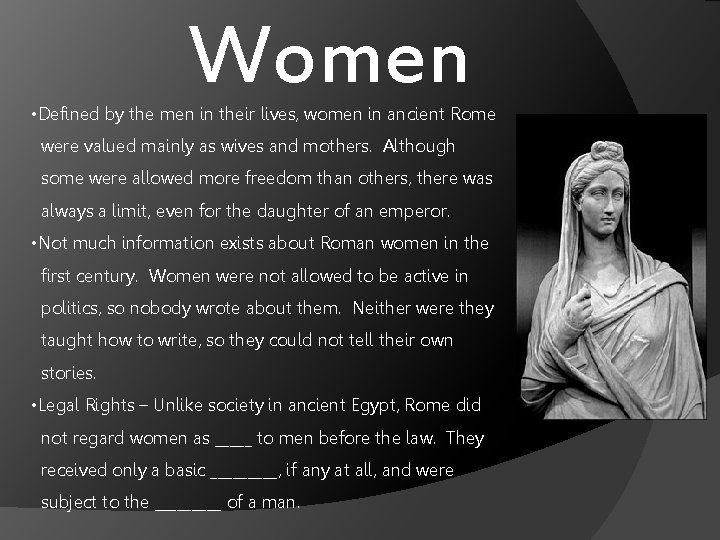 Women

• Defined by the men in their lives, women in ancient Rome were valued mainly as wives and mothers. Although some were allowed more freedom than others, there was always a limit, even for the daughter of an emperor.

• Not much information exists about Roman women in the first century. Women were not allowed to be active in politics, so nobody wrote about them. Neither were they taught how to write, so they could not tell their own stories.

• Legal Rights – Unlike society in ancient Egypt, Rome did not regard women as ____ to men before the law. They received only a basic ____, if any at all, and were subject to the ____ of a man.